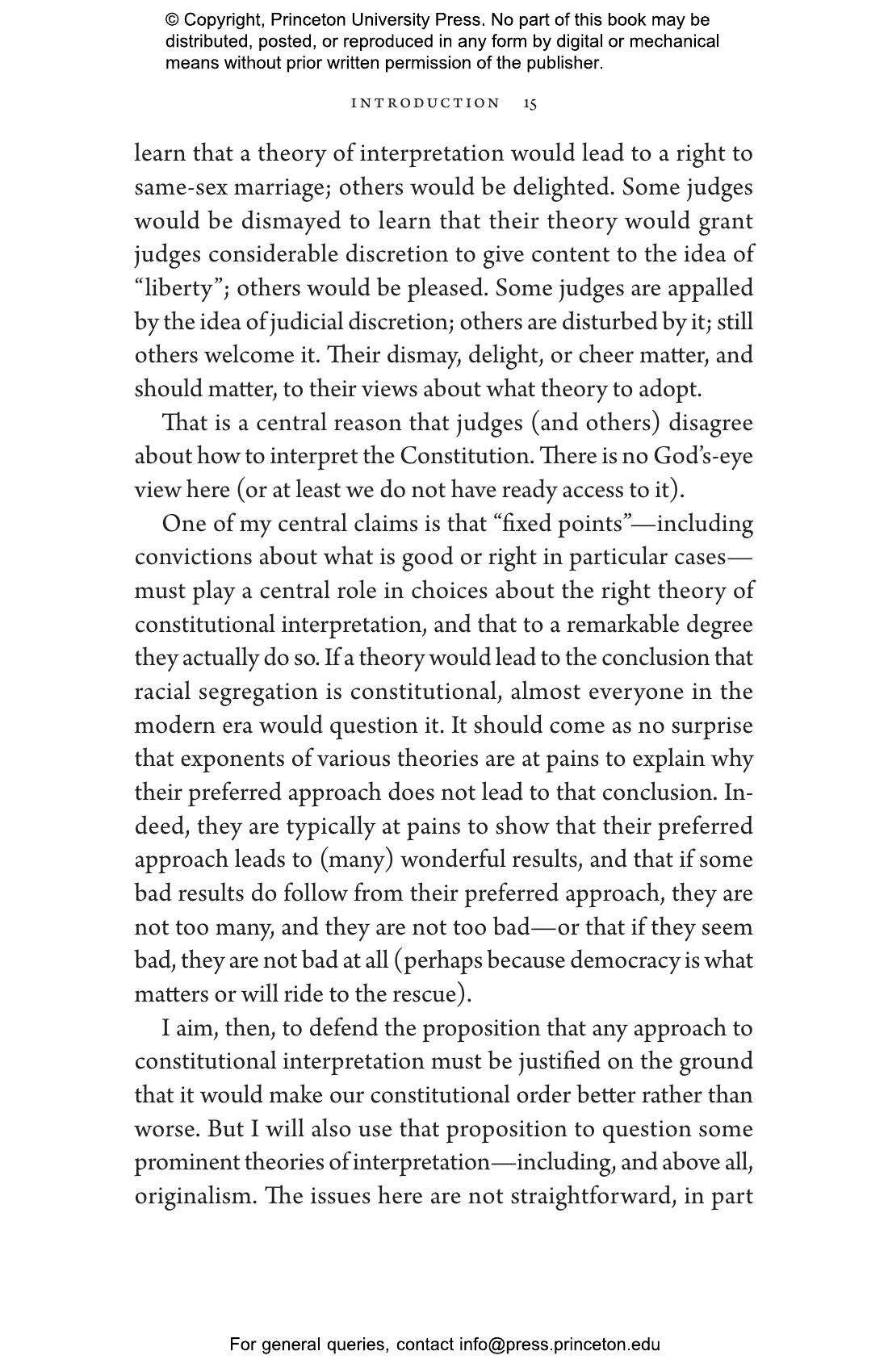 © Copyright, Princeton University Press. No part of this book may be distributed, posted, or reproduced in any form by digital or mechanical means without prior written permission of the publisher.

INTRODUCTION 15

learn that a theory of interpretation would lead to a right to same-sex marriage; others would be delighted. Some judges would be dismayed to learn that their theory would grant judges considerable discretion to give content to the idea of “liberty”; others would be pleased. Some judges are appalled by the idea of judicial discretion; others are disturbed by it; still others welcome it. Their dismay, delight, or cheer matter, and should matter, to their views about what theory to adopt.

That is a central reason that judges (and others) disagree about how to interpret the Constitution. There is no God’s-eye view here (or at least we do not have ready access to it).

One of my central claims is that “fixed points”—including convictions about what is good or right in particular cases—must play a central role in choices about the right theory of constitutional interpretation, and that to a remarkable degree they actually do so. If a theory would lead to the conclusion that racial segregation is constitutional, almost everyone in the modern era would question it. It should come as no surprise that exponents of various theories are at pains to explain why their preferred approach does not lead to that conclusion. Indeed, they are typically at pains to show that their preferred approach leads to (many) wonderful results, and that if some bad results do follow from their preferred approach, they are not too many, and they are not too bad—or that if they seem bad, they are not bad at all (perhaps because democracy is what matters or will ride to the rescue).

I aim, then, to defend the proposition that any approach to constitutional interpretation must be justified on the ground that it would make our constitutional order better rather than worse. But I will also use that proposition to question some prominent theories of interpretation—including, and above all, originalism. The issues here are not straightforward, in part

For general queries, contact info@press.princeton.edu